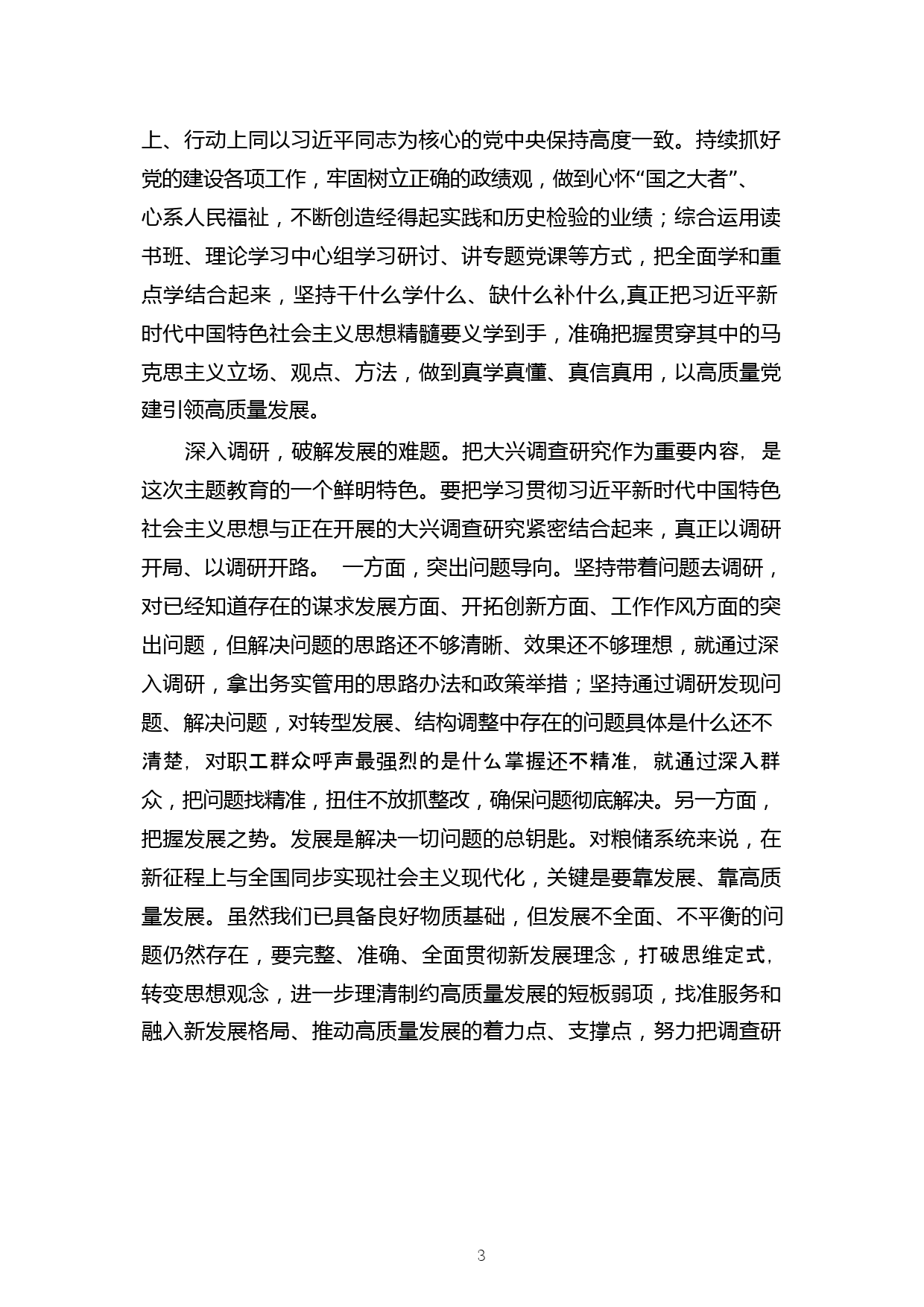 上、行动上同以习近平同志为核心的党中央保持高度一致。持续抓好党的建设各项工作，牢固树立正确的政绩观，做到心怀“国之大者”、心系人民福祉，不断创造经得起实践和历史检验的业绩；综合运用读书班、理论学习中心组学习研讨、讲专题党课等方式，把全面学和重点学结合起来，坚持干什么学什么、缺什么补什么,真正把习近平新时代中国特色社会主义思想精髓要义学到手，准确把握贯穿其中的马克思主义立场、观点、方法，做到真学真懂、真信真用，以高质量党建引领高质量发展。

深入调研，破解发展的难题。把大兴调查研究作为重要内容，是这次主题教育的一个鲜明特色。要把学习贯彻习近平新时代中国特色社会主义思想与正在开展的大兴调查研究紧密结合起来，真正以调研开局、以调研开路。 一方面，突出问题导向。坚持带着问题去调研，对已经知道存在的谋求发展方面、开拓创新方面、工作作风方面的突出问题，但解决问题的思路还不够清晰、效果还不够理想，就通过深入调研，拿出务实管用的思路办法和政策举措；坚持通过调研发现问题、解决问题，对转型发展、结构调整中存在的问题具体是什么还不清楚，对职工群众呼声最强烈的是什么掌握还不精准，就通过深入群众，把问题找精准，扭住不放抓整改，确保问题彻底解决。另一方面，把握发展之势。发展是解决一切问题的总钥匙。对粮储系统来说，在新征程上与全国同步实现社会主义现代化，关键是要靠发展、靠高质量发展。虽然我们已具备良好物质基础，但发展不全面、不平衡的问题仍然存在，要完整、准确、全面贯彻新发展理念，打破思维定式，转变思想观念，进一步理清制约高质量发展的短板弱项，找准服务和融入新发展格局、推动高质量发展的着力点、支撑点，努力把调查研

3